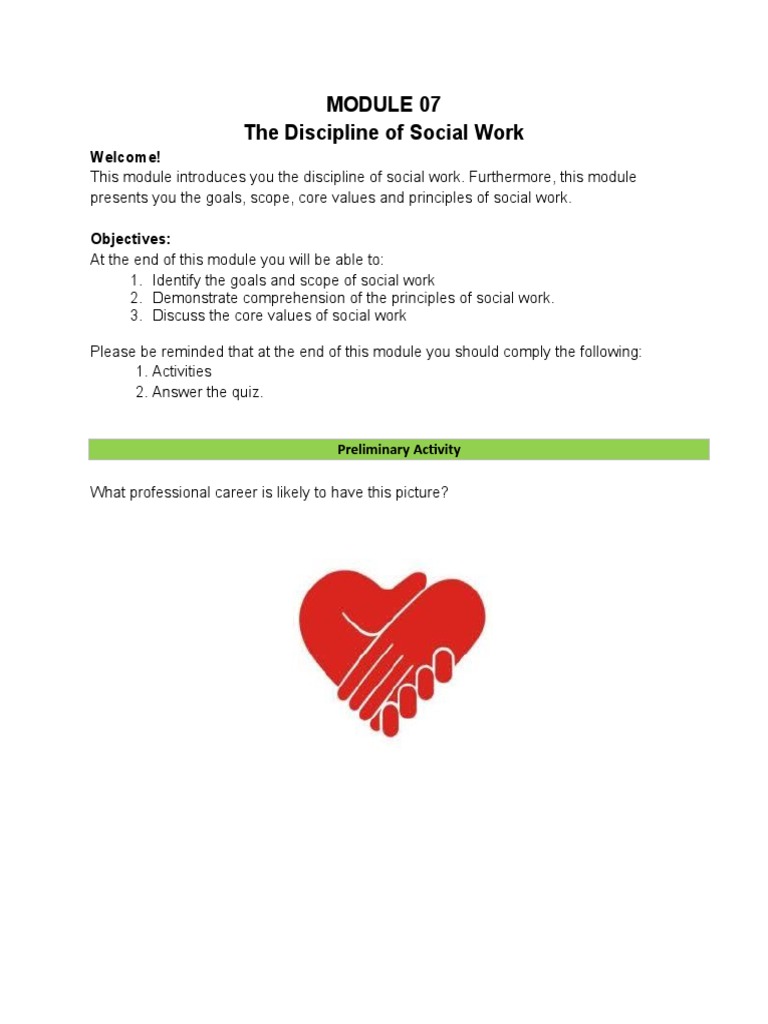 MODULE 07
The Discipline of Social Work

Welcome!
This module introduces you the discipline of social work. Furthermore, this module presents you the goals, scope, core values and principles of social work.

Objectives:
At the end of this module you will be able to:
1. Identify the goals and scope of social work
2. Demonstrate comprehension of the principles of social work.
3. Discuss the core values of social work

Please be reminded that at the end of this module you should comply the following:
1. Activities
2. Answer the quiz.

Preliminary Activity

What professional career is likely to have this picture?